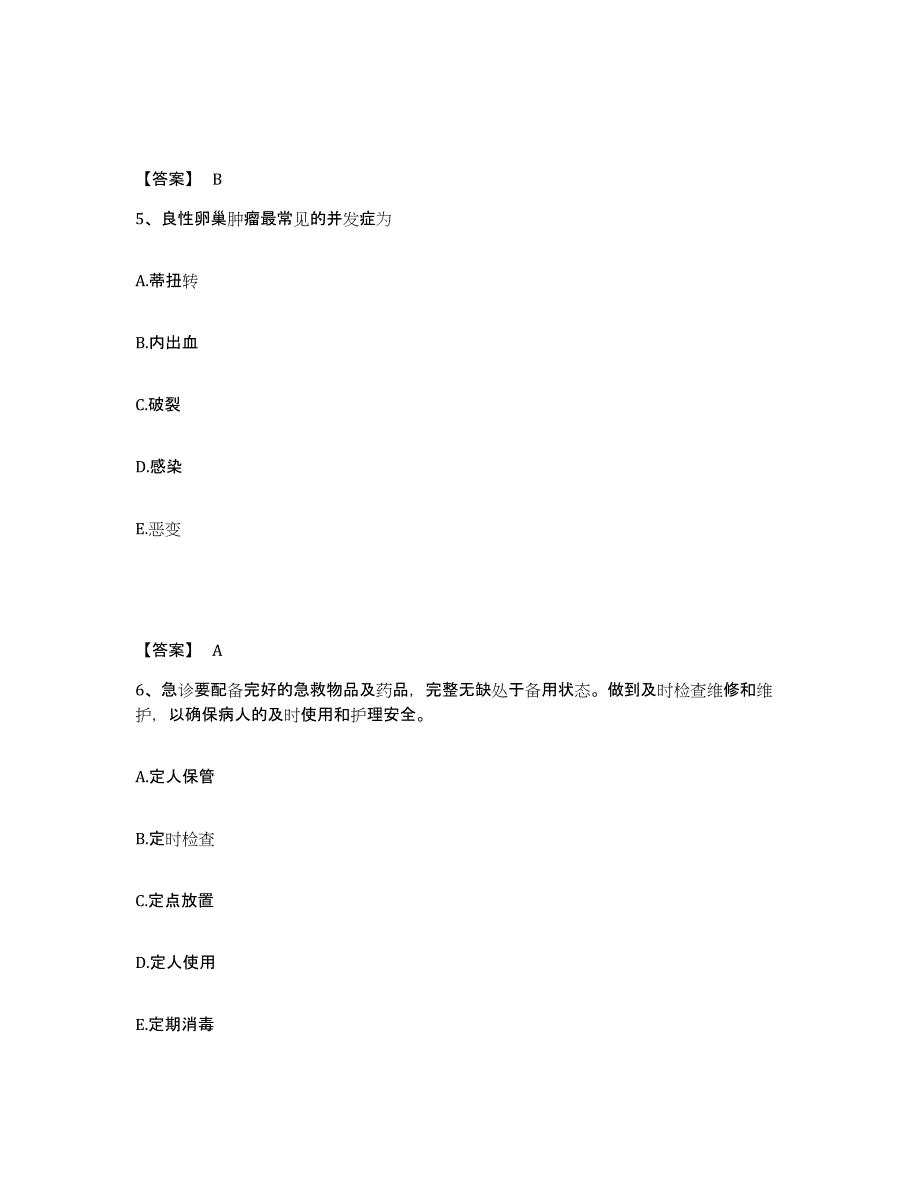 【答案】 B

5、良性卵巢肿瘤最常见的并发症为

A.蒂扭转

B.内出血

C.破裂

D.感染

E.恶变

【答案】 A

6、急诊要配备完好的急救物品及药品，完整无缺处于备用状态。做到及时检查维修和维护，以确保病人的及时使用和护理安全。

A.定人保管

B.定时检查

C.定点放置

D.定人使用

E.定期消毒